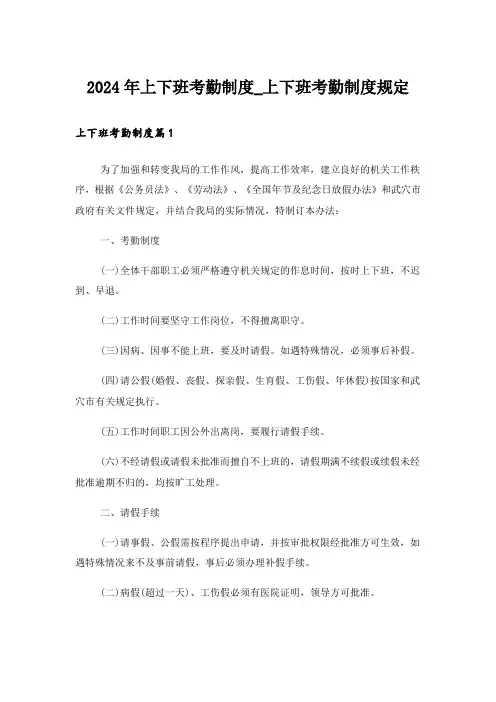 2024年上下班考勤制度_上下班考勤制度规定

上下班考勤制度篇1

为了加强和转变我局的工作作风，提高工作效率，建立良好的机关工作秩序，根据《公务员法》、《劳动法》、《全国年节及纪念日放假办法》和武穴市政府有关文件规定，并结合我局的实际情况，特制订本办法：

一、考勤制度

(一)全体干部职工必须严格遵守机关规定的作息时间，按时上下班，不迟到、早退。

(二)工作时间要坚守工作岗位，不得擅离职守。

(三)因病、因事不能上班，要及时请假。如遇特殊情况，必须事后补假。

(四)请公假(婚假、丧假、探亲假、生育假、工伤假、年休假)按国家和武穴市有关规定执行。

(五)工作时间职工因公外出离岗，要履行请假手续。

(六)不经请假或请假未批准而擅自不上班的，请假期满不续假或续假未经批准逾期不归的，均按旷工处理。

二、请假手续

(一)请事假、公假需按程序提出申请，并按审批权限经批准方可生效，如遇特殊情况来不及事前请假，事后必须办理补假手续。

(二)病假(超过一天)、工伤假必须有医院证明，领导方可批准。